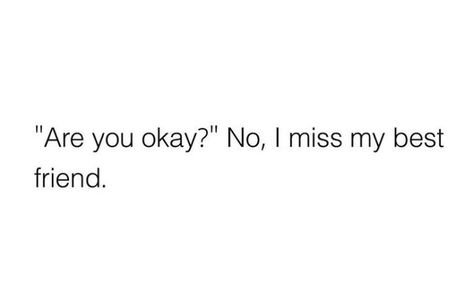 "Are you okay?" No, I miss my best friend.